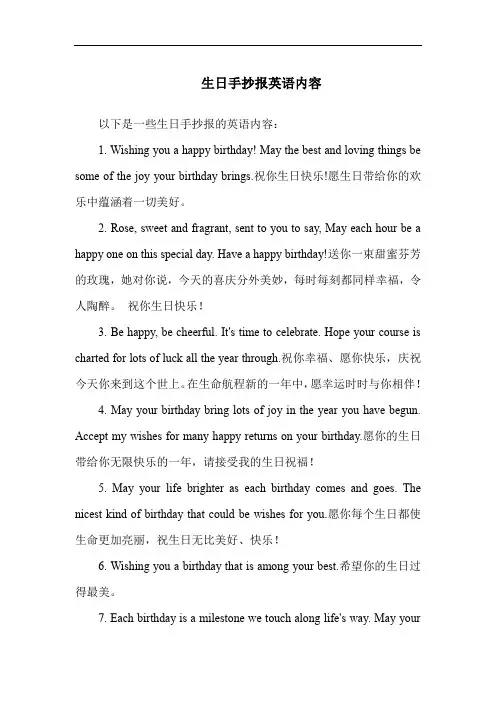 生日手抄报英语内容

以下是一些生日手抄报的英语内容：

1. Wishing you a happy birthday! May the best and loving things be some of the joy your birthday brings.祝你生日快乐!愿生日带给你的欢乐中蕴涵着一切美好。

2. Rose, sweet and fragrant, sent to you to say, May each hour be a happy one on this special day. Have a happy birthday!送你一束甜蜜芬芳的玫瑰，她对你说，今天的喜庆分外美妙，每时每刻都同样幸福，令人陶醉。 祝你生日快乐！

3. Be happy, be cheerful. It's time to celebrate. Hope your course is charted for lots of luck all the year through.祝你幸福、愿你快乐，庆祝今天你来到这个世上。在生命航程新的一年中，愿幸运时时与你相伴！

4. May your birthday bring lots of joy in the year you have begun. Accept my wishes for many happy returns on your birthday.愿你的生日带给你无限快乐的一年，请接受我的生日祝福！

5. May your life brighter as each birthday comes and goes. The nicest kind of birthday that could be wishes for you.愿你每个生日都使生命更加亮丽，祝生日无比美好、快乐！

6. Wishing you a birthday that is among your best.希望你的生日过得最美。

7. Each birthday is a milestone we touch along life's way. May your